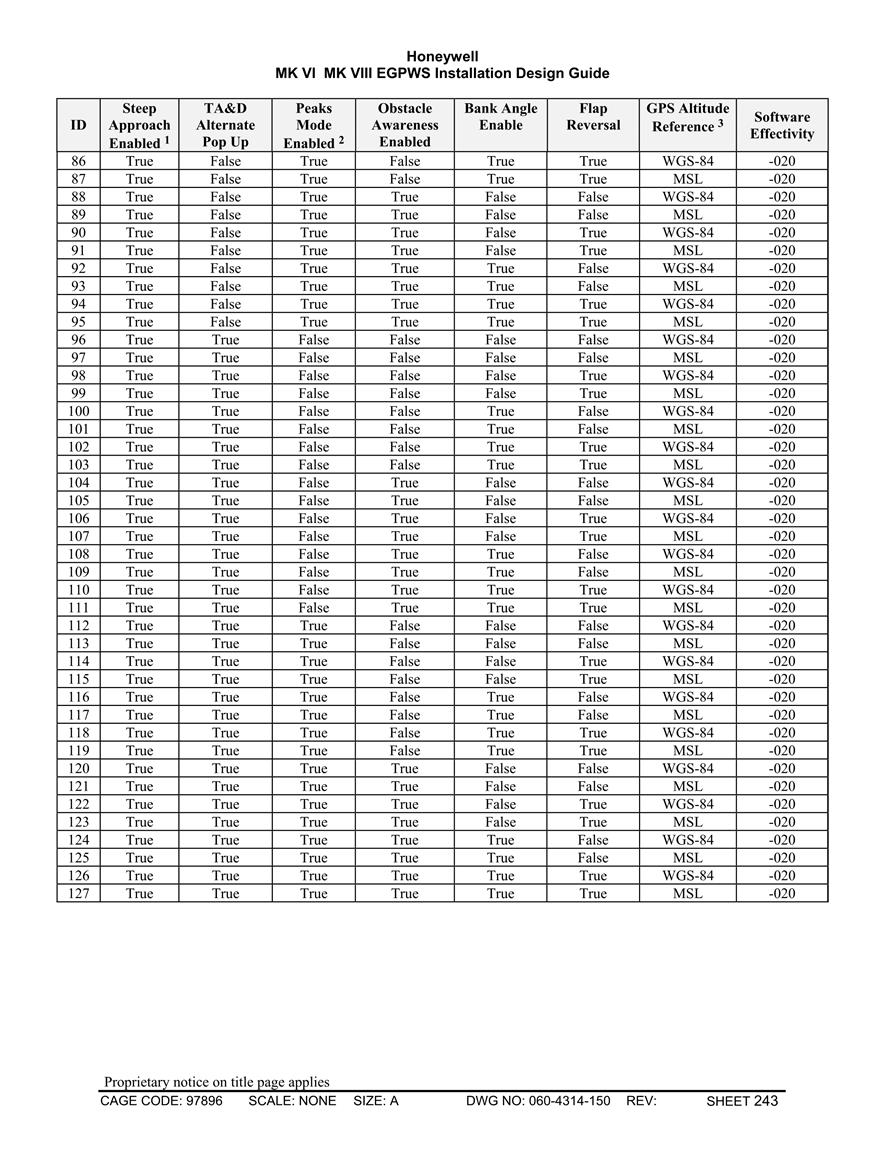 Honeywell
MK VI MK VIII EGPWS Installation Design Guide

| ID | Steep Approach Enabled $^1$ | TA&D Alternate Pop Up | Peaks Mode Enabled $^2$ | Obstacle Awareness Enabled | Bank Angle Enable | Flap Reversal | GPS Altitude Reference $^3$ | Software Effectivity |
|---|---|---|---|---|---|---|---|---|
| 86 | True | False | True | False | True | True | WGS-84 | -020 |
| 87 | True | False | True | False | True | True | MSL | -020 |
| 88 | True | False | True | True | False | False | WGS-84 | -020 |
| 89 | True | False | True | True | False | False | MSL | -020 |
| 90 | True | False | True | True | False | True | WGS-84 | -020 |
| 91 | True | False | True | True | False | True | MSL | -020 |
| 92 | True | False | True | True | True | False | WGS-84 | -020 |
| 93 | True | False | True | True | True | False | MSL | -020 |
| 94 | True | False | True | True | True | True | WGS-84 | -020 |
| 95 | True | False | True | True | True | True | MSL | -020 |
| 96 | True | True | False | False | False | False | WGS-84 | -020 |
| 97 | True | True | False | False | False | False | MSL | -020 |
| 98 | True | True | False | False | False | True | WGS-84 | -020 |
| 99 | True | True | False | False | False | True | MSL | -020 |
| 100 | True | True | False | False | True | False | WGS-84 | -020 |
| 101 | True | True | False | False | True | False | MSL | -020 |
| 102 | True | True | False | False | True | True | WGS-84 | -020 |
| 103 | True | True | False | False | True | True | MSL | -020 |
| 104 | True | True | False | True | False | False | WGS-84 | -020 |
| 105 | True | True | False | True | False | False | MSL | -020 |
| 106 | True | True | False | True | False | True | WGS-84 | -020 |
| 107 | True | True | False | True | False | True | MSL | -020 |
| 108 | True | True | False | True | True | False | WGS-84 | -020 |
| 109 | True | True | False | True | True | False | MSL | -020 |
| 110 | True | True | False | True | True | True | WGS-84 | -020 |
| 111 | True | True | False | True | True | True | MSL | -020 |
| 112 | True | True | True | False | False | False | WGS-84 | -020 |
| 113 | True | True | True | False | False | False | MSL | -020 |
| 114 | True | True | True | False | False | True | WGS-84 | -020 |
| 115 | True | True | True | False | False | True | MSL | -020 |
| 116 | True | True | True | False | True | False | WGS-84 | -020 |
| 117 | True | True | True | False | True | False | MSL | -020 |
| 118 | True | True | True | False | True | True | WGS-84 | -020 |
| 119 | True | True | True | False | True | True | MSL | -020 |
| 120 | True | True | True | True | False | False | WGS-84 | -020 |
| 121 | True | True | True | True | False | False | MSL | -020 |
| 122 | True | True | True | True | False | True | WGS-84 | -020 |
| 123 | True | True | True | True | False | True | MSL | -020 |
| 124 | True | True | True | True | True | False | WGS-84 | -020 |
| 125 | True | True | True | True | True | False | MSL | -020 |
| 126 | True | True | True | True | True | True | WGS-84 | -020 |
| 127 | True | True | True | True | True | True | MSL | -020 |

Proprietary notice on title page applies
CAGE CODE: 97896 SCALE: NONE SIZE: A DWG NO: 060-4314-150 REV: SHEET 243